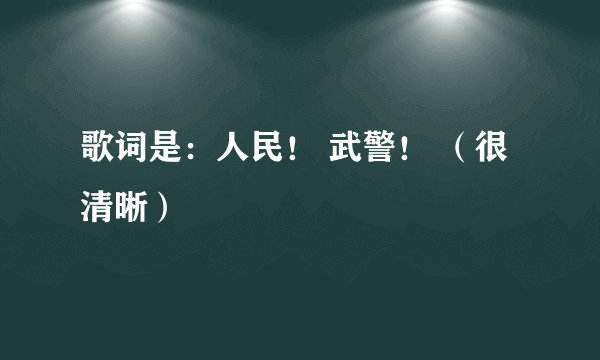 歌词是：人民！ 武警！ （很清晰）